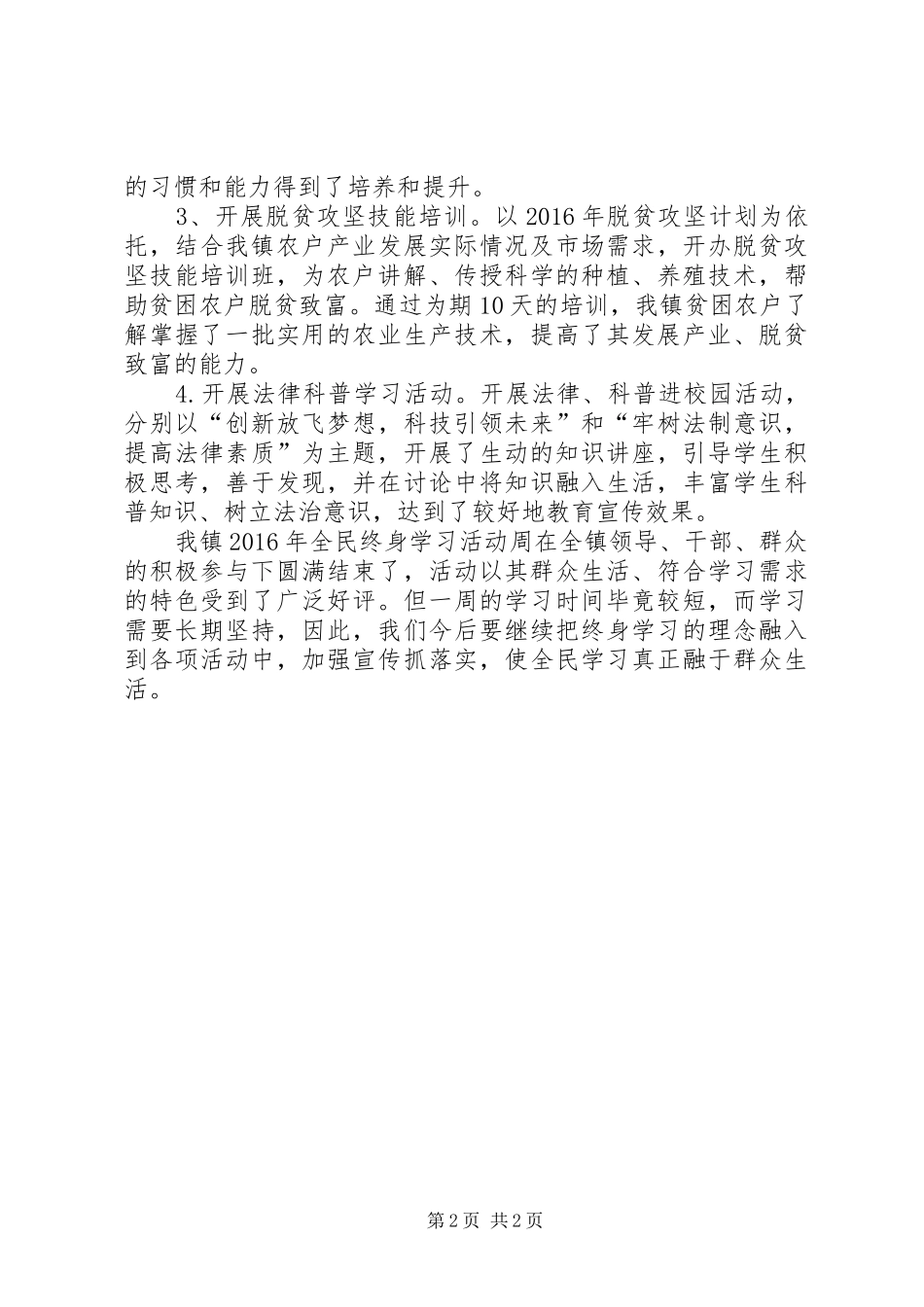 的习惯和能力得到了培养和提升。

3、开展脱贫攻坚技能培训。以2016年脱贫攻坚计划为依托，结合我镇农户产业发展实际情况及市场需求，开办脱贫攻坚技能培训班，为农户讲解、传授科学的种植、养殖技术，帮助贫困农户脱贫致富。通过为期10天的培训，我镇贫困农户了解掌握了一批实用的农业生产技术，提高了其发展产业、脱贫致富的能力。

4.开展法律科普学习活动。开展法律、科普进校园活动，分别以“创新放飞梦想，科技引领未来”和“牢树法制意识，提高法律素质”为主题，开展了生动的知识讲座，引导学生积极思考，善于发现，并在讨论中将知识融入生活，丰富学生科普知识、树立法治意识，达到了较好地教育宣传效果。

我镇2016年全民终身学习活动周在全镇领导、干部、群众的积极参与下圆满结束了，活动以其群众生活、符合学习需求的特色受到了广泛好评。但一周的学习时间毕竟较短，而学习需要长期坚持，因此，我们今后要继续把终身学习的理念融入到各项活动中，加强宣传抓落实，使全民学习真正融于群众生活。

第2页 共2页